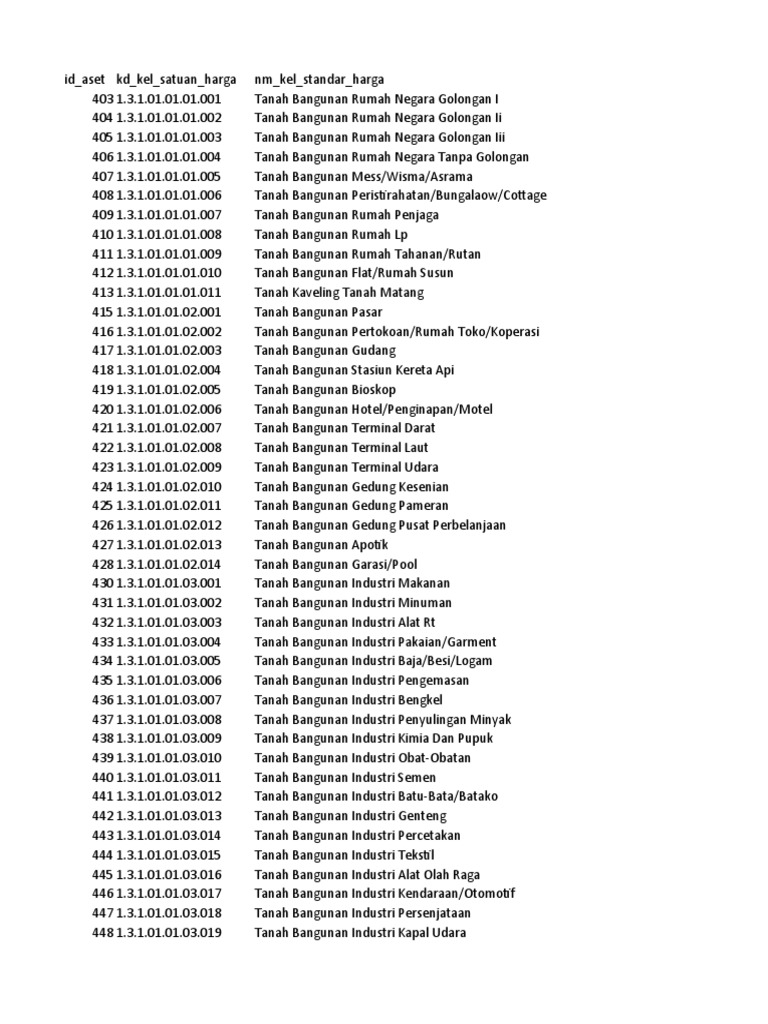 | id_aset | kd_kel_satuan_harga | nm_kel_standar_harga |
|---|---|---|
| 403 | 1.3.1.01.01.01.001 | Tanah Bangunan Rumah Negara Golongan I |
| 404 | 1.3.1.01.01.01.002 | Tanah Bangunan Rumah Negara Golongan Ii |
| 405 | 1.3.1.01.01.01.003 | Tanah Bangunan Rumah Negara Golongan Iii |
| 406 | 1.3.1.01.01.01.004 | Tanah Bangunan Rumah Negara Tanpa Golongan |
| 407 | 1.3.1.01.01.01.005 | Tanah Bangunan Mess/Wisma/Asrama |
| 408 | 1.3.1.01.01.01.006 | Tanah Bangunan Peristirahatan/Bungalaow/Cottage |
| 409 | 1.3.1.01.01.01.007 | Tanah Bangunan Rumah Penjaga |
| 410 | 1.3.1.01.01.01.008 | Tanah Bangunan Rumah Lp |
| 411 | 1.3.1.01.01.01.009 | Tanah Bangunan Rumah Tahanan/Rutan |
| 412 | 1.3.1.01.01.01.010 | Tanah Bangunan Flat/Rumah Susun |
| 413 | 1.3.1.01.01.01.011 | Tanah Kaveling Tanah Matang |
| 415 | 1.3.1.01.01.02.001 | Tanah Bangunan Pasar |
| 416 | 1.3.1.01.01.02.002 | Tanah Bangunan Pertokoan/Rumah Toko/Koperasi |
| 417 | 1.3.1.01.01.02.003 | Tanah Bangunan Gudang |
| 418 | 1.3.1.01.01.02.004 | Tanah Bangunan Stasiun Kereta Api |
| 419 | 1.3.1.01.01.02.005 | Tanah Bangunan Bioskop |
| 420 | 1.3.1.01.01.02.006 | Tanah Bangunan Hotel/Penginapan/Motel |
| 421 | 1.3.1.01.01.02.007 | Tanah Bangunan Terminal Darat |
| 422 | 1.3.1.01.01.02.008 | Tanah Bangunan Terminal Laut |
| 423 | 1.3.1.01.01.02.009 | Tanah Bangunan Terminal Udara |
| 424 | 1.3.1.01.01.02.010 | Tanah Bangunan Gedung Kesenian |
| 425 | 1.3.1.01.01.02.011 | Tanah Bangunan Gedung Pameran |
| 426 | 1.3.1.01.01.02.012 | Tanah Bangunan Gedung Pusat Perbelanjaan |
| 427 | 1.3.1.01.01.02.013 | Tanah Bangunan Apotik |
| 428 | 1.3.1.01.01.02.014 | Tanah Bangunan Garasi/Pool |
| 430 | 1.3.1.01.01.03.001 | Tanah Bangunan Industri Makanan |
| 431 | 1.3.1.01.01.03.002 | Tanah Bangunan Industri Minuman |
| 432 | 1.3.1.01.01.03.003 | Tanah Bangunan Industri Alat Rt |
| 433 | 1.3.1.01.01.03.004 | Tanah Bangunan Industri Pakaian/Garment |
| 434 | 1.3.1.01.01.03.005 | Tanah Bangunan Industri Baja/Besi/Logam |
| 435 | 1.3.1.01.01.03.006 | Tanah Bangunan Industri Pengemasan |
| 436 | 1.3.1.01.01.03.007 | Tanah Bangunan Industri Bengkel |
| 437 | 1.3.1.01.01.03.008 | Tanah Bangunan Industri Penyulingan Minyak |
| 438 | 1.3.1.01.01.03.009 | Tanah Bangunan Industri Kimia Dan Pupuk |
| 439 | 1.3.1.01.01.03.010 | Tanah Bangunan Industri Obat-Obatan |
| 440 | 1.3.1.01.01.03.011 | Tanah Bangunan Industri Semen |
| 441 | 1.3.1.01.01.03.012 | Tanah Bangunan Industri Batu-Bata/Batako |
| 442 | 1.3.1.01.01.03.013 | Tanah Bangunan Industri Genteng |
| 443 | 1.3.1.01.01.03.014 | Tanah Bangunan Industri Percetakan |
| 444 | 1.3.1.01.01.03.015 | Tanah Bangunan Industri Tekstil |
| 445 | 1.3.1.01.01.03.016 | Tanah Bangunan Industri Alat Olah Raga |
| 446 | 1.3.1.01.01.03.017 | Tanah Bangunan Industri Kendaraan/Otomotif |
| 447 | 1.3.1.01.01.03.018 | Tanah Bangunan Industri Persenjataan |
| 448 | 1.3.1.01.01.03.019 | Tanah Bangunan Industri Kapal Udara |